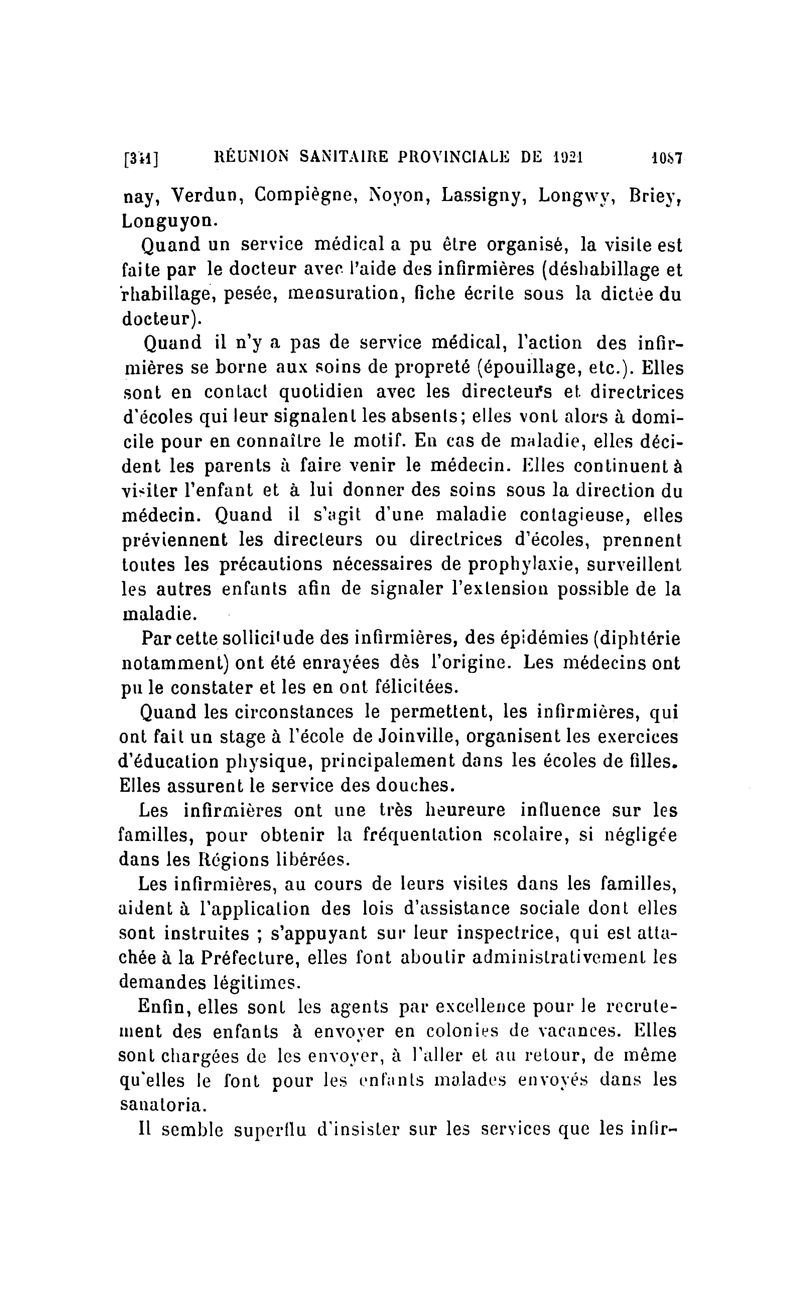 [311] RÉUNION SANITAIRE PROVINCIALE DE 1921 1087

nay, Verdun, Compiègne, Noyon, Lassigny, Longwy, Briey, Longuyon.

Quand un service médical a pu être organisé, la visite est faite par le docteur avec l'aide des infirmières (déshabillage et rhabillage, pesée, mensuration, fiche écrite sous la dictée du docteur).

Quand il n'y a pas de service médical, l'action des infirmières se borne aux soins de propreté (épouillage, etc.). Elles sont en contact quotidien avec les directeurs et directrices d'écoles qui leur signalent les absents; elles vont alors à domicile pour en connaître le motif. En cas de maladie, elles décident les parents à faire venir le médecin. Elles continuent à visiter l'enfant et à lui donner des soins sous la direction du médecin. Quand il s'agit d'une maladie contagieuse, elles préviennent les directeurs ou directrices d'écoles, prennent toutes les précautions nécessaires de prophylaxie, surveillent les autres enfants afin de signaler l'extension possible de la maladie.

Par cette sollicitude des infirmières, des épidémies (diphtérie notamment) ont été enrayées dès l'origine. Les médecins ont pu le constater et les en ont félicitées.

Quand les circonstances le permettent, les infirmières, qui ont fait un stage à l'école de Joinville, organisent les exercices d'éducation physique, principalement dans les écoles de filles. Elles assurent le service des douches.

Les infirmières ont une très heureure influence sur les familles, pour obtenir la fréquentation scolaire, si négligée dans les Régions libérées.

Les infirmières, au cours de leurs visites dans les familles, aident à l'application des lois d'assistance sociale dont elles sont instruites ; s'appuyant sur leur inspectrice, qui est attachée à la Préfecture, elles font aboutir administrativement les demandes légitimes.

Enfin, elles sont les agents par excellence pour le recrutement des enfants à envoyer en colonies de vacances. Elles sont chargées de les envoyer, à l'aller et au retour, de même qu'elles le font pour les enfants malades envoyés dans les sanatoria.

Il semble superflu d'insister sur les services que les infir-